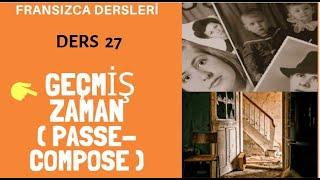 FRANSIZCA DERSLERİ

DERS 27

GEÇMİŞ ZAMAN ( PASSE-COMPOSE )